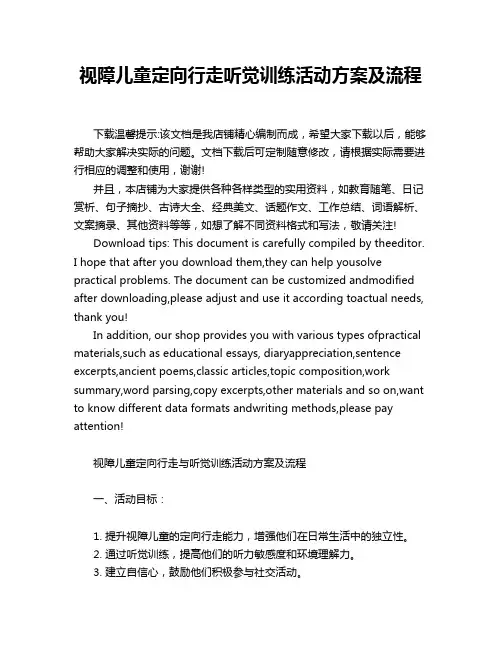 视障儿童定向行走听觉训练活动方案及流程

下载温馨提示:该文档是我店铺精心编制而成，希望大家下载以后，能够帮助大家解决实际的问题。文档下载后可定制随意修改，请根据实际需要进行相应的调整和使用，谢谢!

并且，本店铺为大家提供各种各样类型的实用资料，如教育随笔、日记赏析、句子摘抄、古诗大全、经典美文、话题作文、工作总结、词语解析、文案摘录、其他资料等等，如想了解不同资料格式和写法，敬请关注!

Download tips: This document is carefully compiled by theeditor. I hope that after you download them,they can help yousolve practical problems. The document can be customized andmodified after downloading,please adjust and use it according toactual needs, thank you!

In addition, our shop provides you with various types ofpractical materials,such as educational essays, diaryappreciation,sentence excerpts,ancient poems,classic articles,topic composition,work summary,word parsing,copy excerpts,other materials and so on,want to know different data formats andwriting methods,please pay attention!

视障儿童定向行走与听觉训练活动方案及流程

一、活动目标：

1. 提升视障儿童的定向行走能力，增强他们在日常生活中的独立性。
2. 通过听觉训练，提高他们的听力敏感度和环境理解力。
3. 建立自信心，鼓励他们积极参与社交活动。